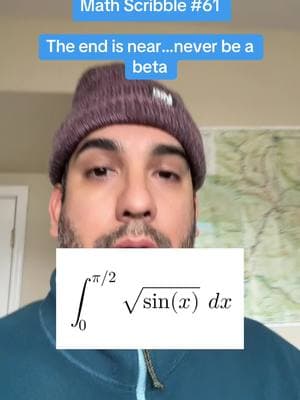 Math Scribble #61

The end is near...never be a beta

$\int_0^{\pi/2} \sqrt{\sin(x)}\ dx$